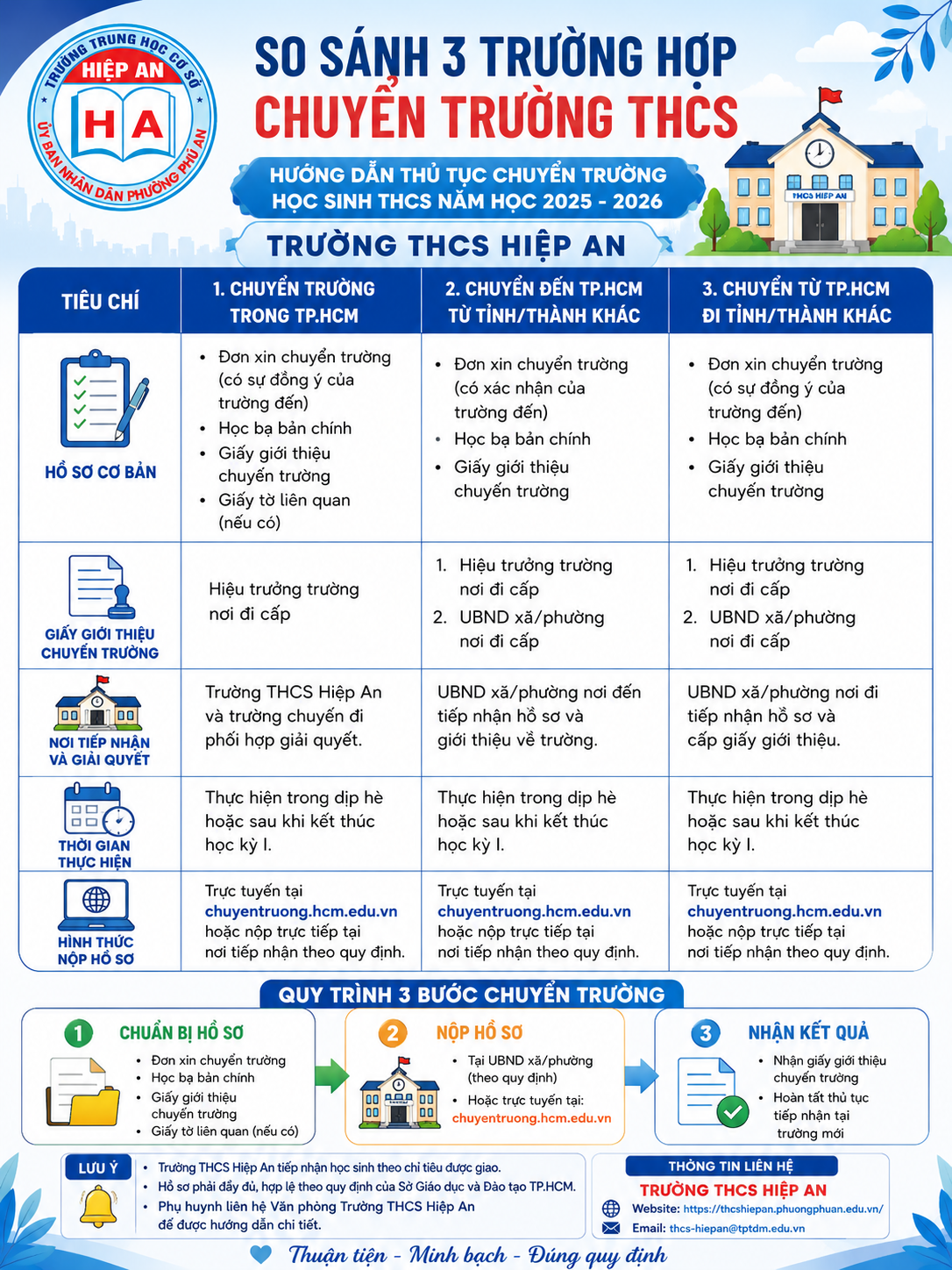 TRƯỜNG TRUNG HỌC CƠ SỞ
HIỆP AN
HA
ỦY BAN NHÂN DÂN PHƯỜNG PHÚ AN

SO SÁNH 3 TRƯỜNG HỢP
CHUYỂN TRƯỜNG THCS

HƯỚNG DẪN THỦ TỤC CHUYỂN TRƯỜNG
HỌC SINH THCS NĂM HỌC 2025 - 2026

TRƯỜNG THCS HIỆP AN

THCS HIỆP AN

| TIÊU CHÍ | 1. CHUYỂN TRƯỜNG TRONG TP.HCM | 2. CHUYỂN ĐẾN TP.HCM TỪ TỈNH/THÀNH KHÁC | 3. CHUYỂN TỪ TP.HCM ĐI TỈNH/THÀNH KHÁC |
|---|---|---|---|
| HỒ SƠ CƠ BẢN | • Đơn xin chuyển trường (có sự đồng ý của trường đến) • Học bạ bản chính • Giấy giới thiệu chuyển trường • Giấy tờ liên quan (nếu có) | • Đơn xin chuyển trường (có xác nhận của trường đến) • Học bạ bản chính • Giấy giới thiệu chuyển trường | • Đơn xin chuyển trường (có sự đồng ý của trường đến) • Học bạ bản chính • Giấy giới thiệu chuyển trường |
| GIẤY GIỚI THIỆU CHUYỂN TRƯỜNG | Hiệu trưởng trường nơi đi cấp | 1. Hiệu trưởng trường nơi đi cấp 2. UBND xã/phường nơi đi cấp | 1. Hiệu trưởng trường nơi đi cấp 2. UBND xã/phường nơi đi cấp |
| NƠI TIẾP NHẬN VÀ GIẢI QUYẾT | Trường THCS Hiệp An và trường chuyển đi phối hợp giải quyết. | UBND xã/phường nơi đến tiếp nhận hồ sơ và giới thiệu về trường. | UBND xã/phường nơi đi tiếp nhận hồ sơ và cấp giấy giới thiệu. |
| THỜI GIAN THỰC HIỆN | Thực hiện trong dịp hè hoặc sau khi kết thúc học kỳ I. | Thực hiện trong dịp hè hoặc sau khi kết thúc học kỳ I. | Thực hiện trong dịp hè hoặc sau khi kết thúc học kỳ I. |
| HÌNH THỨC NỘP HỒ SƠ | Trực tuyến tại chuyentruong.hcm.edu.vn hoặc nộp trực tiếp tại nơi tiếp nhận theo quy định. | Trực tuyến tại chuyentruong.hcm.edu.vn hoặc nộp trực tiếp tại nơi tiếp nhận theo quy định. | Trực tuyến tại chuyentruong.hcm.edu.vn hoặc nộp trực tiếp tại nơi tiếp nhận theo quy định. |

QUY TRÌNH 3 BƯỚC CHUYỂN TRƯỜNG

1 CHUẨN BỊ HỒ SƠ
• Đơn xin chuyển trường
• Học bạ bản chính
• Giấy giới thiệu chuyển trường
• Giấy tờ liên quan (nếu có)

2 NỘP HỒ SƠ
• Tại UBND xã/phường (theo quy định)
• Hoặc trực tuyến tại: chuyentruong.hcm.edu.vn

3 NHẬN KẾT QUẢ
• Nhận giấy giới thiệu chuyển trường
• Hoàn tất thủ tục tiếp nhận tại trường mới

LƯU Ý
• Trường THCS Hiệp An tiếp nhận học sinh theo chỉ tiêu được giao.
• Hồ sơ phải đầy đủ, hợp lệ theo quy định của Sở Giáo dục và Đào tạo TP.HCM.
• Phụ huynh liên hệ Văn phòng Trường THCS Hiệp An để được hướng dẫn chi tiết.

THÔNG TIN LIÊN HỆ
TRƯỜNG THCS HIỆP AN
Website: https://thcshiepan.phuongphuan.edu.vn/
Email: thcs-hiepan@tptdm.edu.vn

Thuận tiện - Minh bạch - Đúng quy định